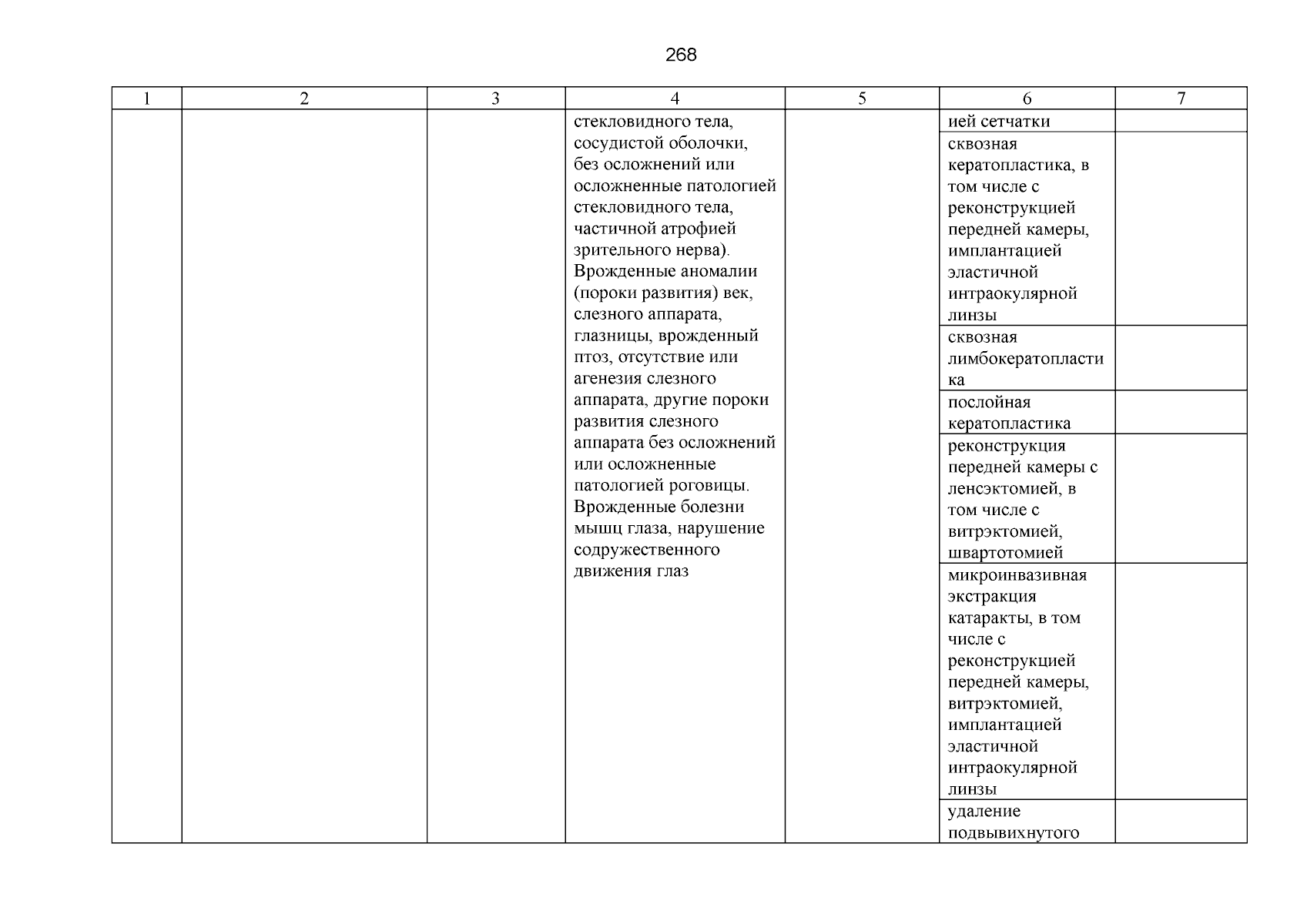 268

| 1 | 2 | 3 | 4 | 5 | 6 | 7 |
|---|---|---|---|---|---|---|
| | | | стекловидного тела, сосудистой оболочки, без осложнений или осложненные патологией стекловидного тела, частичной атрофией зрительного нерва). Врожденные аномалии (пороки развития) век, слезного аппарата, глазницы, врожденный птоз, отсутствие или агенезия слезного аппарата, другие пороки развития слезного аппарата без осложнений или осложненные патологией роговицы. Врожденные болезни мышц глаза, нарушение содружественного движения глаз | | ией сетчатки | |
| | | | | | сквозная кератопластика, в том числе с реконструкцией передней камеры, имплантацией эластичной интраокулярной линзы | |
| | | | | | сквозная лимбокератопластика | |
| | | | | | послойная кератопластика | |
| | | | | | реконструкция передней камеры с ленсэктомией, в том числе с витрэктомией, швартотомией | |
| | | | | | микроинвазивная экстракция катаракты, в том числе с реконструкцией передней камеры, витрэктомией, имплантацией эластичной интраокулярной линзы | |
| | | | | | удаление подвывихнутого | |